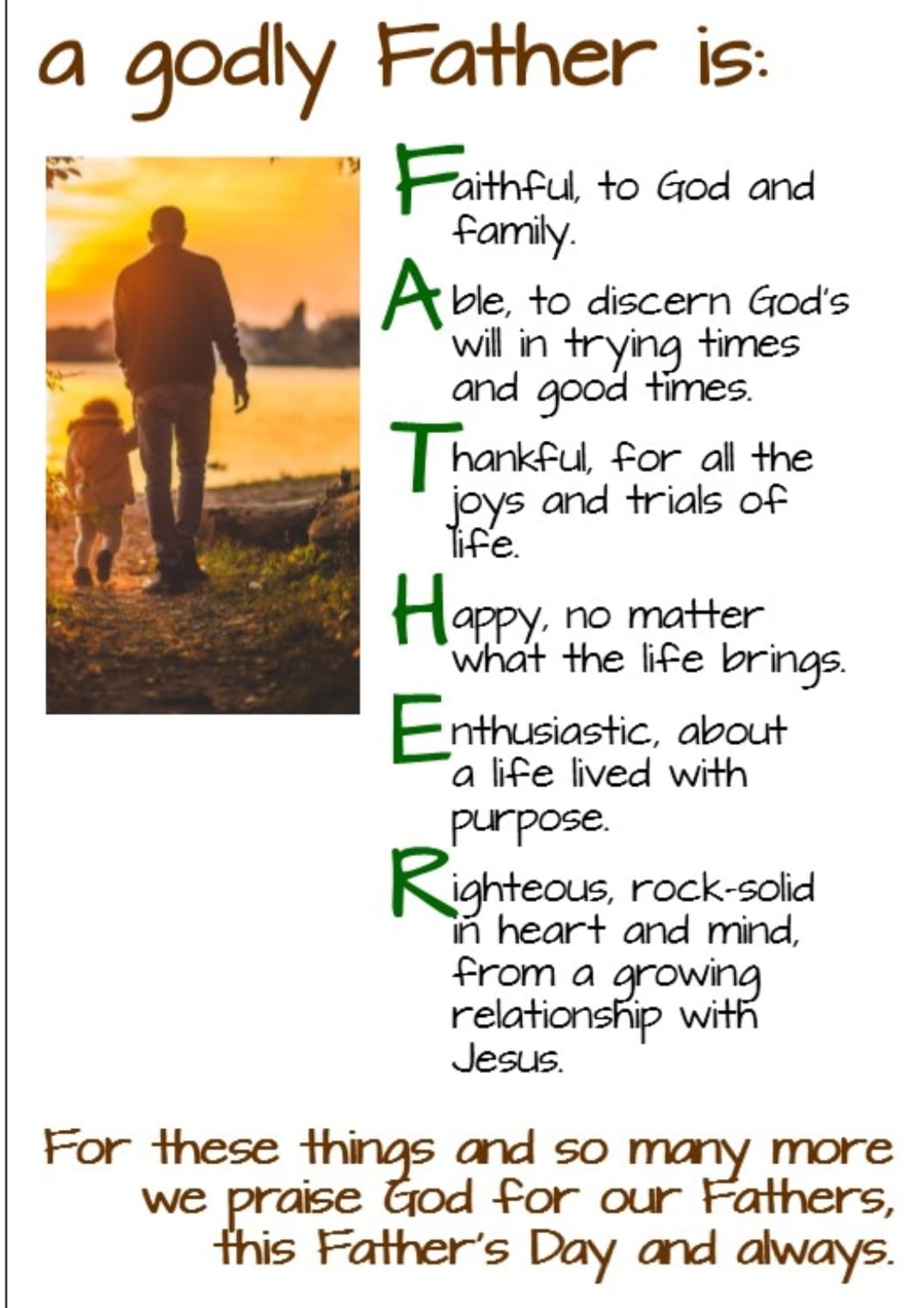 a godly Father is:

Faithful, to God and family.

Able, to discern God's will in trying times and good times.

Thankful, for all the joys and trials of life.

Happy, no matter what the life brings.

Enthusiastic, about a life lived with purpose.

Righteous, rock-solid in heart and mind, from a growing relationship with Jesus.

For these things and so many more
we praise God for our Fathers,
this Father's Day and always.